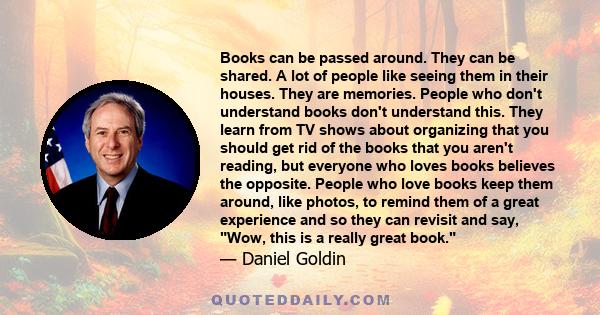 Books can be passed around. They can be shared. A lot of people like seeing them in their houses. They are memories. People who don't understand books don't understand this. They learn from TV shows about organizing that you should get rid of the books that you aren't reading, but everyone who loves books believes the opposite. People who love books keep them around, like photos, to remind them of a great experience and so they can revisit and say, "Wow, this is a really great book."
— Daniel Goldin

QUOTEDDAILY.COM